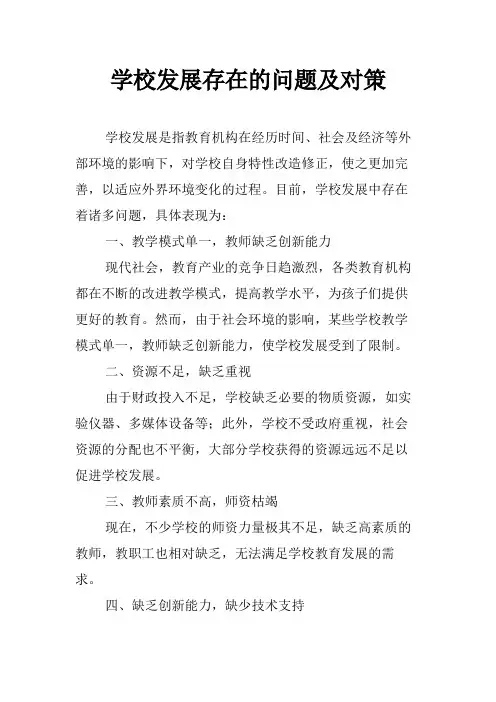 学校发展存在的问题及对策

学校发展是指教育机构在经历时间、社会及经济等外部环境的影响下，对学校自身特性改造修正，使之更加完善，以适应外界环境变化的过程。目前，学校发展中存在着诸多问题，具体表现为：

一、教学模式单一，教师缺乏创新能力

现代社会，教育产业的竞争日趋激烈，各类教育机构都在不断的改进教学模式，提高教学水平，为孩子们提供更好的教育。然而，由于社会环境的影响，某些学校教学模式单一，教师缺乏创新能力，使学校发展受到了限制。

二、资源不足，缺乏重视

由于财政投入不足，学校缺乏必要的物质资源，如实验仪器、多媒体设备等；此外，学校不受政府重视，社会资源的分配也不平衡，大部分学校获得的资源远远不足以促进学校发展。

三、教师素质不高，师资枯竭

现在，不少学校的师资力量极其不足，缺乏高素质的教师，教职工也相对缺乏，无法满足学校教育发展的需求。

四、缺乏创新能力，缺少技术支持